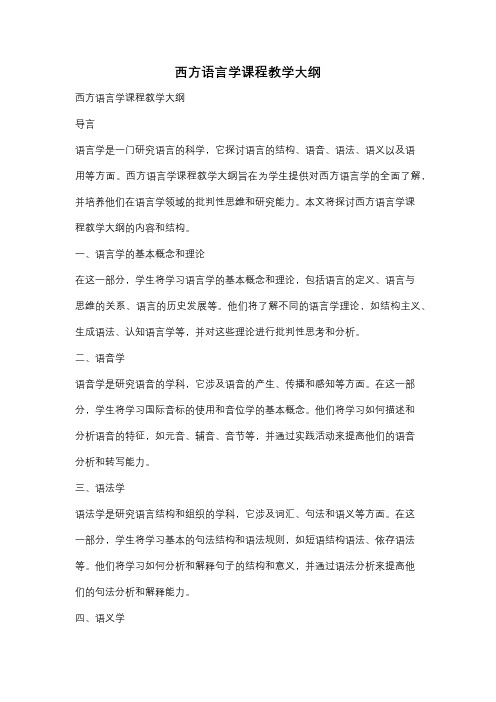 西方语言学课程教学大纲

西方语言学课程教学大纲

导言

语言学是一门研究语言的科学，它探讨语言的结构、语音、语法、语义以及语用等方面。西方语言学课程教学大纲旨在为学生提供对西方语言学的全面了解，并培养他们在语言学领域的批判性思维和研究能力。本文将探讨西方语言学课程教学大纲的内容和结构。

一、语言学的基本概念和理论

在这一部分，学生将学习语言学的基本概念和理论，包括语言的定义、语言与思维的关系、语言的历史发展等。他们将了解不同的语言学理论，如结构主义、生成语法、认知语言学等，并对这些理论进行批判性思考和分析。

二、语音学

语音学是研究语音的学科，它涉及语音的产生、传播和感知等方面。在这一部分，学生将学习国际音标的使用和音位学的基本概念。他们将学习如何描述和分析语音的特征，如元音、辅音、音节等，并通过实践活动来提高他们的语音分析和转写能力。

三、语法学

语法学是研究语言结构和组织的学科，它涉及词汇、句法和语义等方面。在这一部分，学生将学习基本的句法结构和语法规则，如短语结构语法、依存语法等。他们将学习如何分析和解释句子的结构和意义，并通过语法分析来提高他们的句法分析和解释能力。

四、语义学